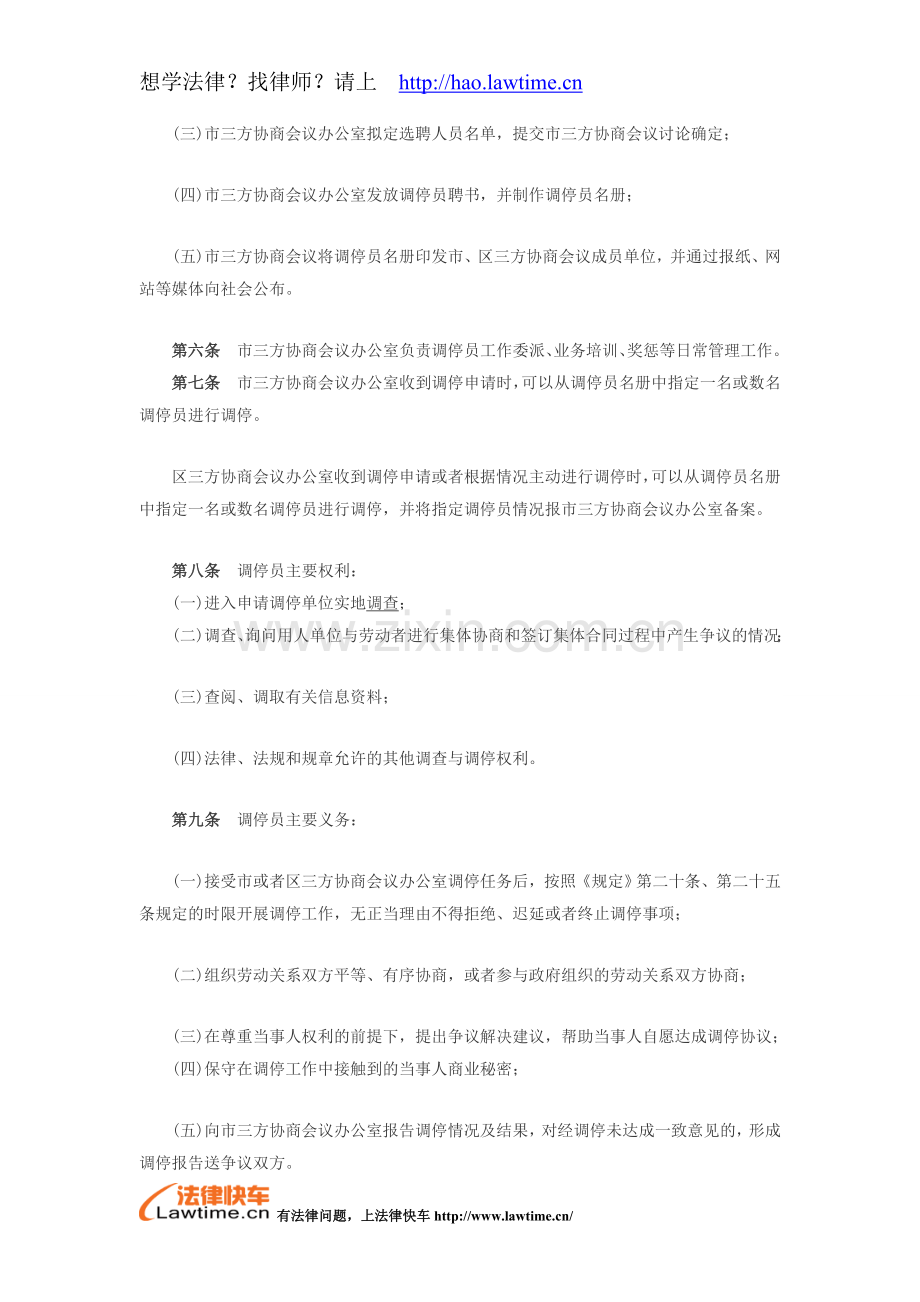 想学法律？找律师？请上 http://hao.lawtime.cn

(三)市三方协商会议办公室拟定选聘人员名单，提交市三方协商会议讨论确定；

(四)市三方协商会议办公室发放调停员聘书，并制作调停员名册；

(五)市三方协商会议将调停员名册印发市、区三方协商会议成员单位，并通过报纸、网站等媒体向社会公布。

第六条 市三方协商会议办公室负责调停员工作委派、业务培训、奖惩等日常管理工作。

第七条 市三方协商会议办公室收到调停申请时，可以从调停员名册中指定一名或数名调停员进行调停。

区三方协商会议办公室收到调停申请或者根据情况主动进行调停时，可以从调停员名册中指定一名或数名调停员进行调停，并将指定调停员情况报市三方协商会议办公室备案。

第八条 调停员主要权利：

(一)进入申请调停单位实地调查；

(二)调查、询问用人单位与劳动者进行集体协商和签订集体合同过程中产生争议的情况；

(三)查阅、调取有关信息资料；

(四)法律、法规和规章允许的其他调查与调停权利。

第九条 调停员主要义务：

(一)接受市或者区三方协商会议办公室调停任务后，按照《规定》第二十条、第二十五条规定的时限开展调停工作，无正当理由不得拒绝、迟延或者终止调停事项；

(二)组织劳动关系双方平等、有序协商，或者参与政府组织的劳动关系双方协商；

(三)在尊重当事人权利的前提下，提出争议解决建议，帮助当事人自愿达成调停协议；

(四)保守在调停工作中接触到的当事人商业秘密；

(五)向市三方协商会议办公室报告调停情况及结果，对经调停未达成一致意见的，形成调停报告送争议双方。

法律快车
Lawtime.cn 有法律问题，上法律快车 http://www.lawtime.cn/

www.zixin.com.cn